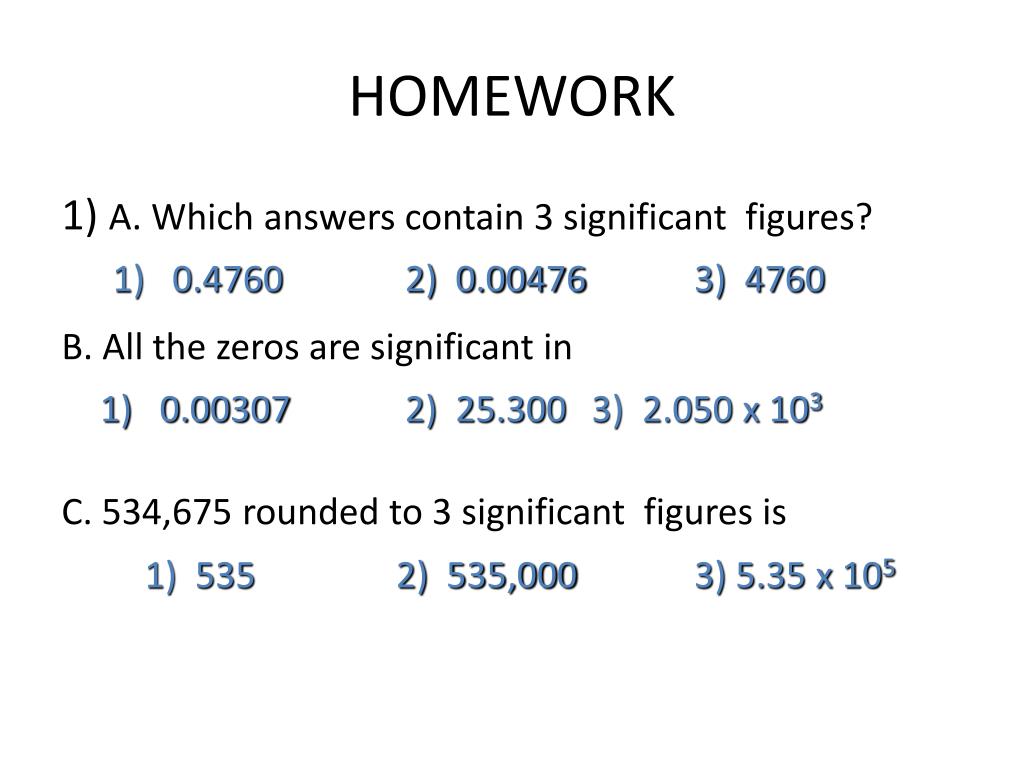 HOMEWORK

1) A. Which answers contain 3 significant figures?

1) 0.4760 2) 0.00476 3) 4760

B. All the zeros are significant in

1) 0.00307 2) 25.300 3) $2.050 \times 10^3$

C. 534,675 rounded to 3 significant figures is

1) 535 2) 535,000 3) $5.35 \times 10^5$